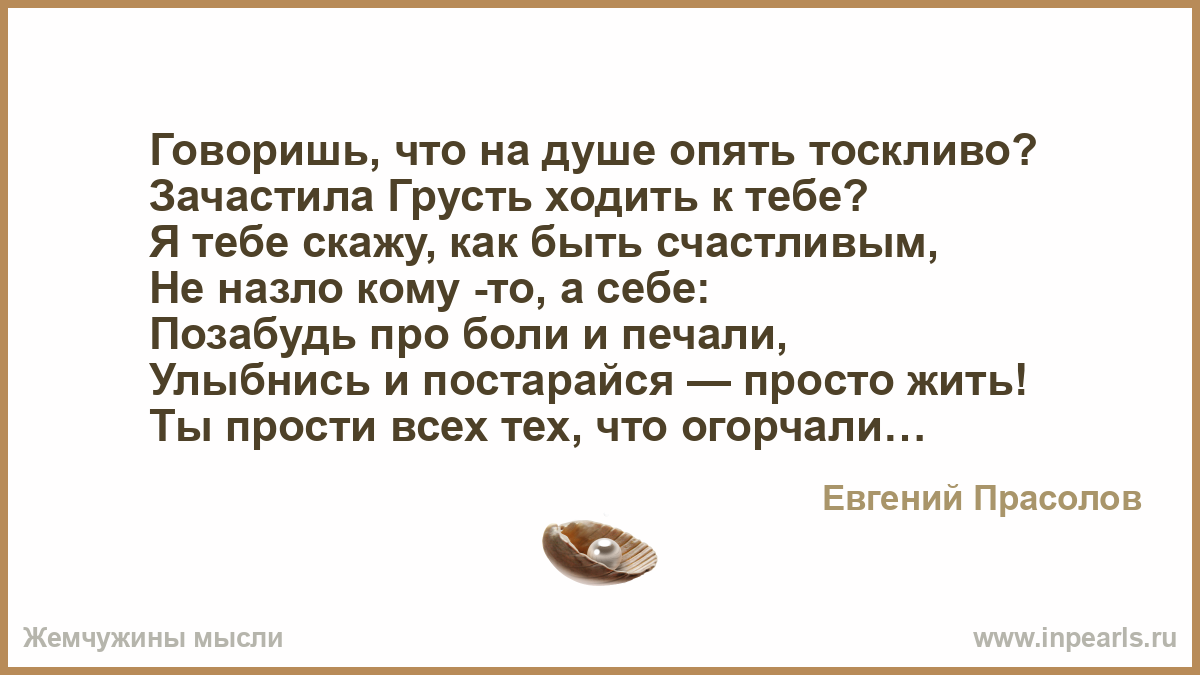 Говоришь, что на душе опять тоскливо?
Зачастила Грусть ходить к тебе?
Я тебе скажу, как быть счастливым,
Не назло кому -то, а себе:
Позабудь про боли и печали,
Улыбнись и постарайся — просто жить!
Ты прости всех тех, что огорчали…

Евгений Прасолов

Жемчужины мысли

www.inpearls.ru